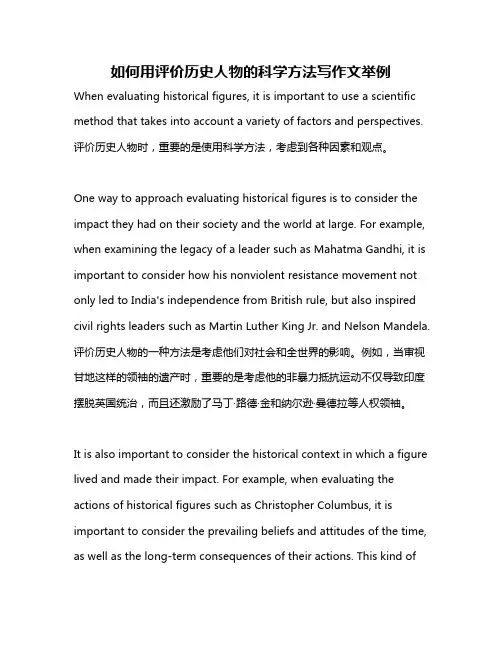 如何用评价历史人物的科学方法写作文举例

When evaluating historical figures, it is important to use a scientific method that takes into account a variety of factors and perspectives. 评价历史人物时，重要的是使用科学方法，考虑到各种因素和观点。

One way to approach evaluating historical figures is to consider the impact they had on their society and the world at large. For example, when examining the legacy of a leader such as Mahatma Gandhi, it is important to consider how his nonviolent resistance movement not only led to India's independence from British rule, but also inspired civil rights leaders such as Martin Luther King Jr. and Nelson Mandela. 评价历史人物的一种方法是考虑他们对社会和全世界的影响。例如，当审视甘地这样的领袖的遗产时，重要的是考虑他的非暴力抵抗运动不仅导致印度摆脱英国统治，而且还激励了马丁·路德·金和纳尔逊·曼德拉等人权领袖。

It is also important to consider the historical context in which a figure lived and made their impact. For example, when evaluating the actions of historical figures such as Christopher Columbus, it is important to consider the prevailing beliefs and attitudes of the time, as well as the long-term consequences of their actions. This kind of